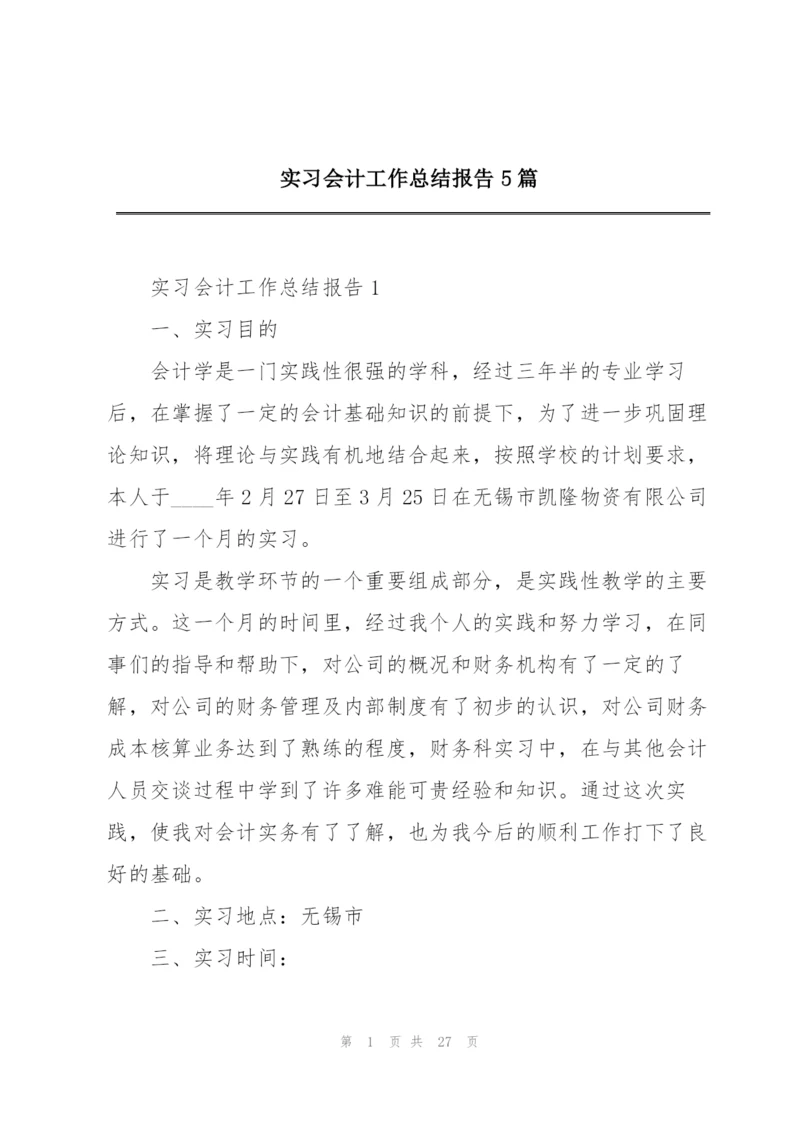 实习会计工作总结报告5篇

实习会计工作总结报告1

一、实习目的

会计学是一门实践性很强的学科，经过三年半的专业学习后，在掌握了一定的会计基础知识的前提下，为了进一步巩固理论知识，将理论与实践有机地结合起来，按照学校的计划要求，本人于____年2月27日至3月25日在无锡市凯隆物资有限公司进行了一个月的实习。

实习是教学环节的一个重要组成部分，是实践性教学的主要方式。这一个月的时间里，经过我个人的实践和努力学习，在同事们的指导和帮助下，对公司的概况和财务机构有了一定的了解，对公司的财务管理及内部制度有了初步的认识，对公司财务成本核算业务达到了熟练的程度，财务科实习中，在与其他会计人员交谈过程中学到了许多难能可贵经验和知识。通过这次实践，使我对会计实务有了了解，也为我今后的顺利工作打下了良好的基础。

二、实习地点：无锡市

三、实习时间：

第 1 页 共 27 页